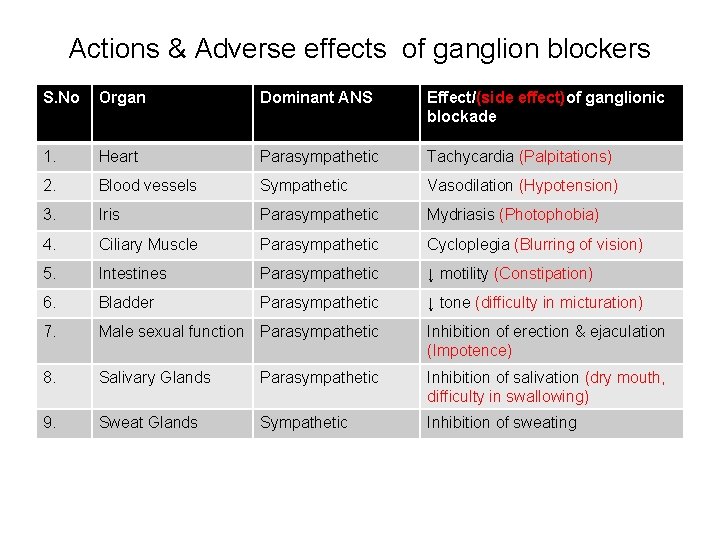 Actions & Adverse effects of ganglion blockers

| S.No | Organ | Dominant ANS | Effect/(side effect)of ganglionic blockade |
|---|---|---|---|
| 1. | Heart | Parasympathetic | Tachycardia (Palpitations) |
| 2. | Blood vessels | Sympathetic | Vasodilation (Hypotension) |
| 3. | Iris | Parasympathetic | Mydriasis (Photophobia) |
| 4. | Ciliary Muscle | Parasympathetic | Cycloplegia (Blurring of vision) |
| 5. | Intestines | Parasympathetic | ↓ motility (Constipation) |
| 6. | Bladder | Parasympathetic | ↓ tone (difficulty in micturation) |
| 7. | Male sexual function | Parasympathetic | Inhibition of erection & ejaculation (Impotence) |
| 8. | Salivary Glands | Parasympathetic | Inhibition of salivation (dry mouth, difficulty in swallowing) |
| 9. | Sweat Glands | Sympathetic | Inhibition of sweating |